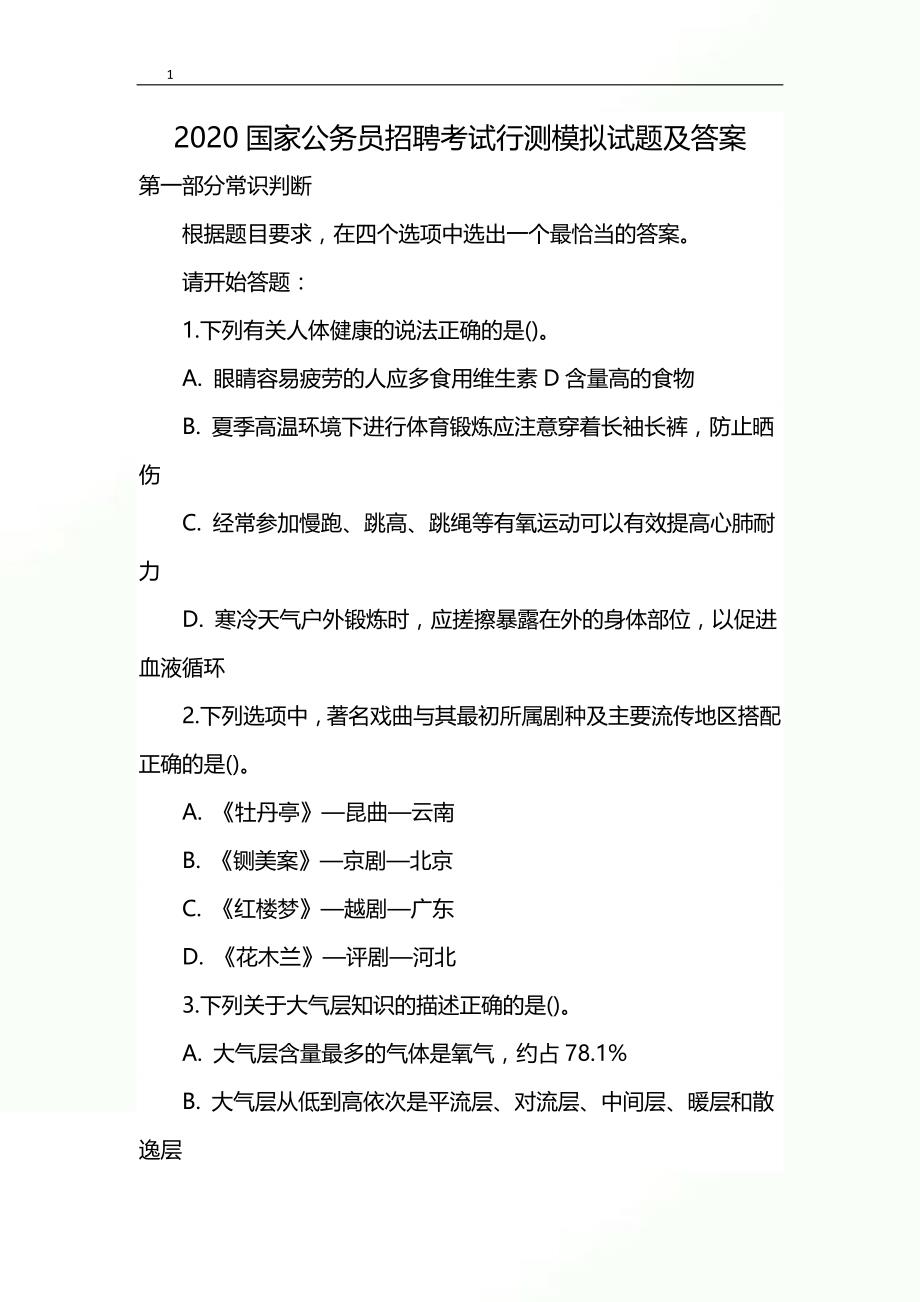 1

2020 国家公务员招聘考试行测模拟试题及答案

第一部分常识判断

根据题目要求，在四个选项中选出一个最恰当的答案。

请开始答题：

1.下列有关人体健康的说法正确的是()。

A. 眼睛容易疲劳的人应多食用维生素 D 含量高的食物

B. 夏季高温环境下进行体育锻炼应注意穿着长袖长裤，防止晒伤

C. 经常参加慢跑、跳高、跳绳等有氧运动可以有效提高心肺耐力

D. 寒冷天气户外锻炼时，应搓擦暴露在外的身体部位，以促进血液循环

2.下列选项中，著名戏曲与其最初所属剧种及主要流传地区搭配正确的是()。

A. 《牡丹亭》—昆曲—云南

B. 《铡美案》—京剧—北京

C. 《红楼梦》—越剧—广东

D. 《花木兰》—评剧—河北

3.下列关于大气层知识的描述正确的是()。

A. 大气层含量最多的气体是氧气，约占 78.1%

B. 大气层从低到高依次是平流层、对流层、中间层、暖层和散逸层